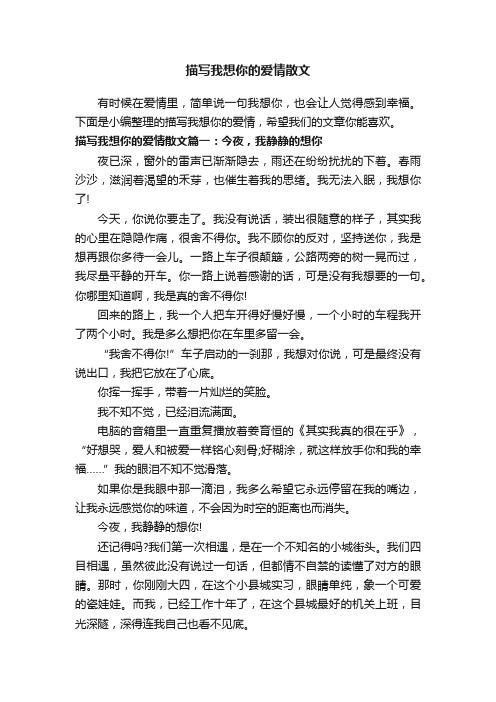 描写我想你的爱情散文

有时候在爱情里，简单说一句我想你，也会让人觉得感到幸福。下面是小编整理的描写我想你的爱情，希望我们的文章你能喜欢。

描写我想你的爱情散文篇一：今夜，我静静的想你

夜已深，窗外的雷声已渐渐隐去，雨还在纷纷扰扰的下着。春雨沙沙，滋润着渴望的禾芽，也催生着我的思绪。我无法入眠，我想你了!

今天，你说你要走了。我没有说话，装出很随意的样子，其实我的心里在隐隐作痛，很舍不得你。我不顾你的反对，坚持送你，我是想再跟你多待一会儿。一路上车子很颠簸，公路两旁的树一晃而过，我尽量平静的开车。你一路上说着感谢的话，可是没有我想要的一句。你哪里知道啊，我是真的舍不得你!

回来的路上，我一个人把车开得好慢好慢，一个小时的车程我开了两个小时。我是多么想把你在车里多留一会。

“我舍不得你!”车子启动的一刹那，我想对你说，可是最终没有说出口，我把它放在了心底。

你挥一挥手，带着一片灿烂的笑脸。

我不知不觉，已经泪流满面。

电脑的音箱里一直重复播放着姜育恒的《其实我真的很在乎》，“好想哭，爱人和被爱一样铭心刻骨;好糊涂，就这样放手你和我的幸福……”我的眼泪不知不觉滑落。

如果你是我眼中那一滴泪，我多么希望它永远停留在我的嘴边，让我永远感觉你的味道，不会因为时空的距离也而消失。

今夜，我静静的想你!

还记得吗?我们第一次相遇，是在一个不知名的小城街头。我们四目相遇，虽然彼此没有说过一句话，但都情不自禁的读懂了对方的眼睛。那时，你刚刚大四，在这个小县城实习，眼睛单纯，象一个可爱的瓷娃娃。而我，已经工作十年了，在这个县城最好的机关上班，目光深隧，深得连我自己也看不见底。